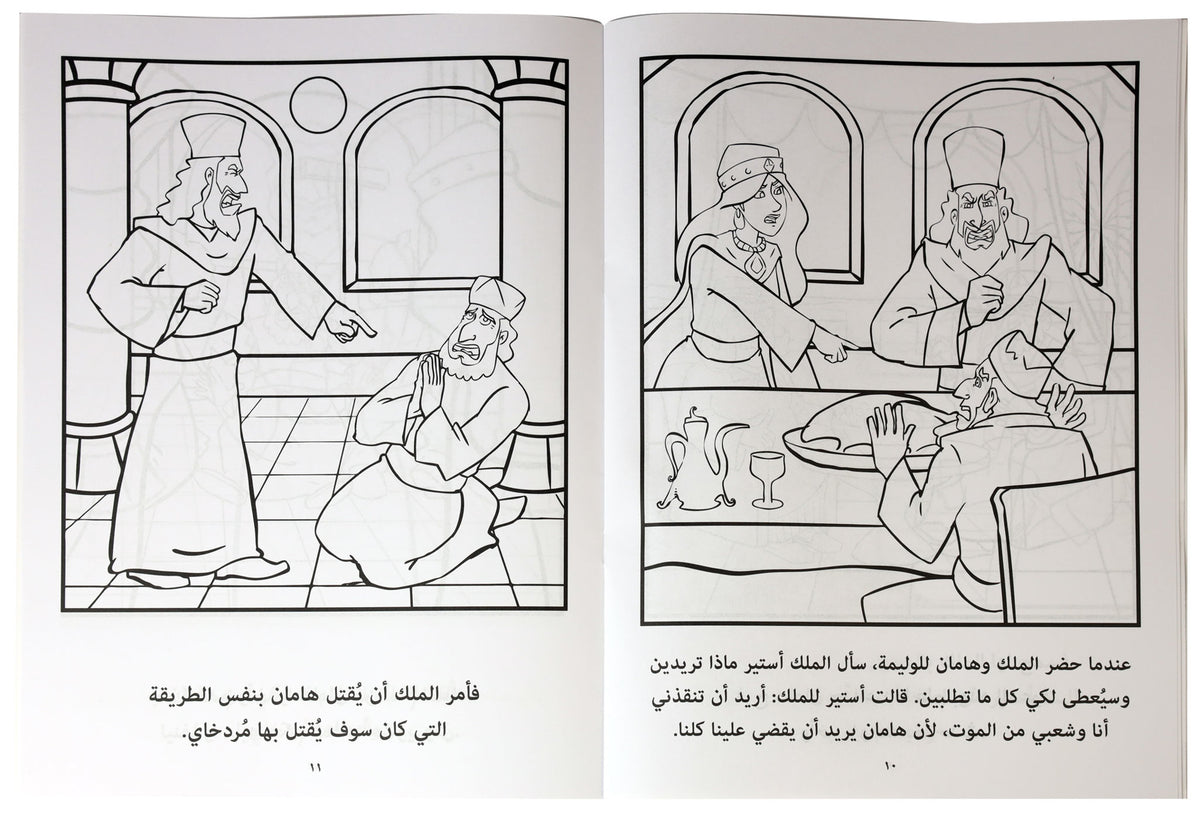 عندما حضر الملك وهامان للوليمة، سأل الملك أستير ماذا تريدين وسيُعطى لكي كل ما تطلبين. قالت أستير للملك: أريد أن تنقذني أنا وشعبي من الموت، لأن هامان يريد أن يقضي علينا كلنا.

١٠

فأمر الملك أن يُقتل هامان بنفس الطريقة التي كان سوف يُقتل بها مُردخاي.

١١